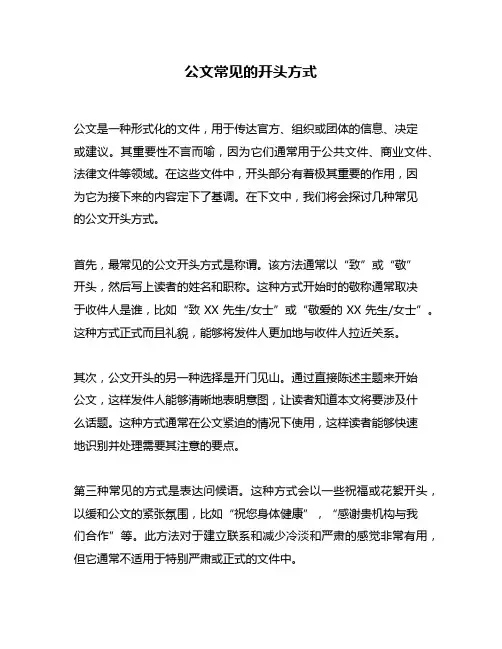 公文常见的开头方式

公文是一种形式化的文件，用于传达官方、组织或团体的信息、决定或建议。其重要性不言而喻，因为它们通常用于公共文件、商业文件、法律文件等领域。在这些文件中，开头部分有着极其重要的作用，因为它为接下来的内容定下了基调。在下文中，我们将会探讨几种常见的公文开头方式。

首先，最常见的公文开头方式是称谓。该方法通常以“致”或“敬”开头，然后写上读者的姓名和职称。这种方式开始时的敬称通常取决于收件人是谁，比如“致 XX 先生/女士”或“敬爱的 XX 先生/女士”。这种方式正式而且礼貌，能够将发件人更加地与收件人拉近关系。

其次，公文开头的另一种选择是开门见山。通过直接陈述主题来开始公文，这样发件人能够清晰地表明意图，让读者知道本文将要涉及什么话题。这种方式通常在公文紧迫的情况下使用，这样读者能够快速地识别并处理需要其注意的要点。

第三种常见的方式是表达问候语。这种方式会以一些祝福或花絮开头，以缓和公文的紧张氛围，比如“祝您身体健康”，“感谢贵机构与我们合作”等。此方法对于建立联系和减少冷淡和严肃的感觉非常有用，但它通常不适用于特别严肃或正式的文件中。